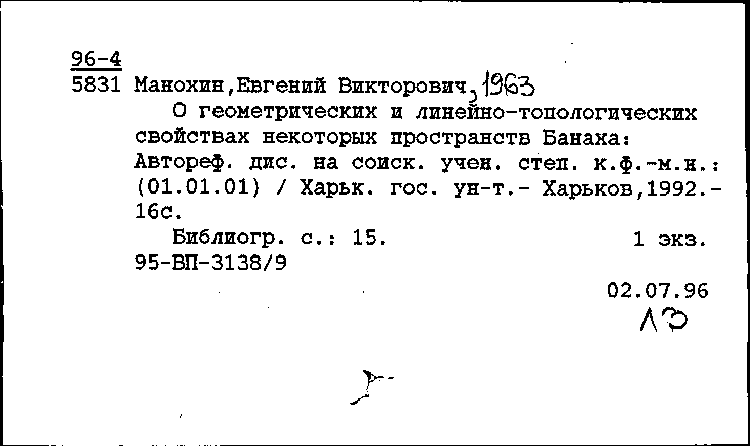 96-4
5831 Манохин,Евгений Викторович, 1963
О геометрических и линейно-топологических свойствах некоторых пространств Банаха: Автореф. дис. на соиск. учен. степ. к.ф.-м.н.: (01.01.01) / Харьк. гос. ун-т.- Харьков,1992.- 16с.
Библиогр. с.: 15. 1 экз.
95-ВП-3138/9
02.07.96
ЛЭ